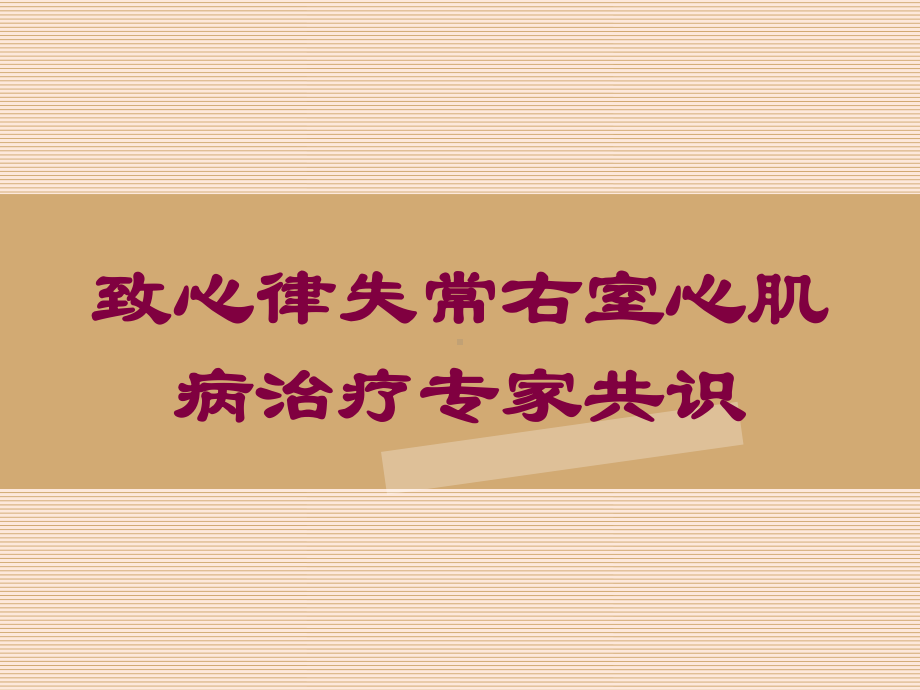 致心律失常右室心肌病治疗专家共识